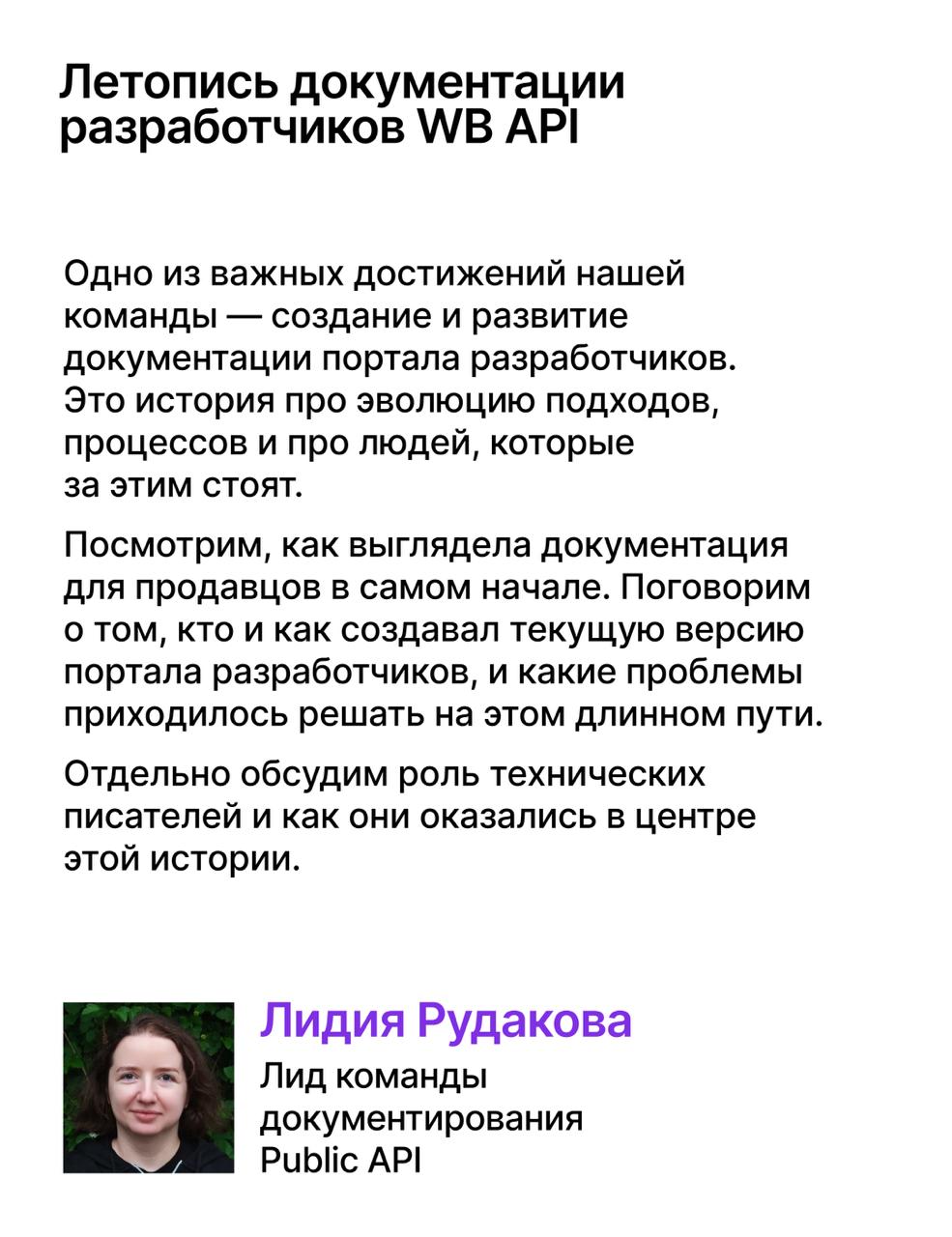 Летопись документации разработчиков WB API

Одно из важных достижений нашей команды — создание и развитие документации портала разработчиков. Это история про эволюцию подходов, процессов и про людей, которые за этим стоят.

Посмотрим, как выглядела документация для продавцов в самом начале. Поговорим о том, кто и как создавал текущую версию портала разработчиков, и какие проблемы приходилось решать на этом длинном пути.

Отдельно обсудим роль технических писателей и как они оказались в центре этой истории.

Лидия Рудакова

Лид команды документирования Public API